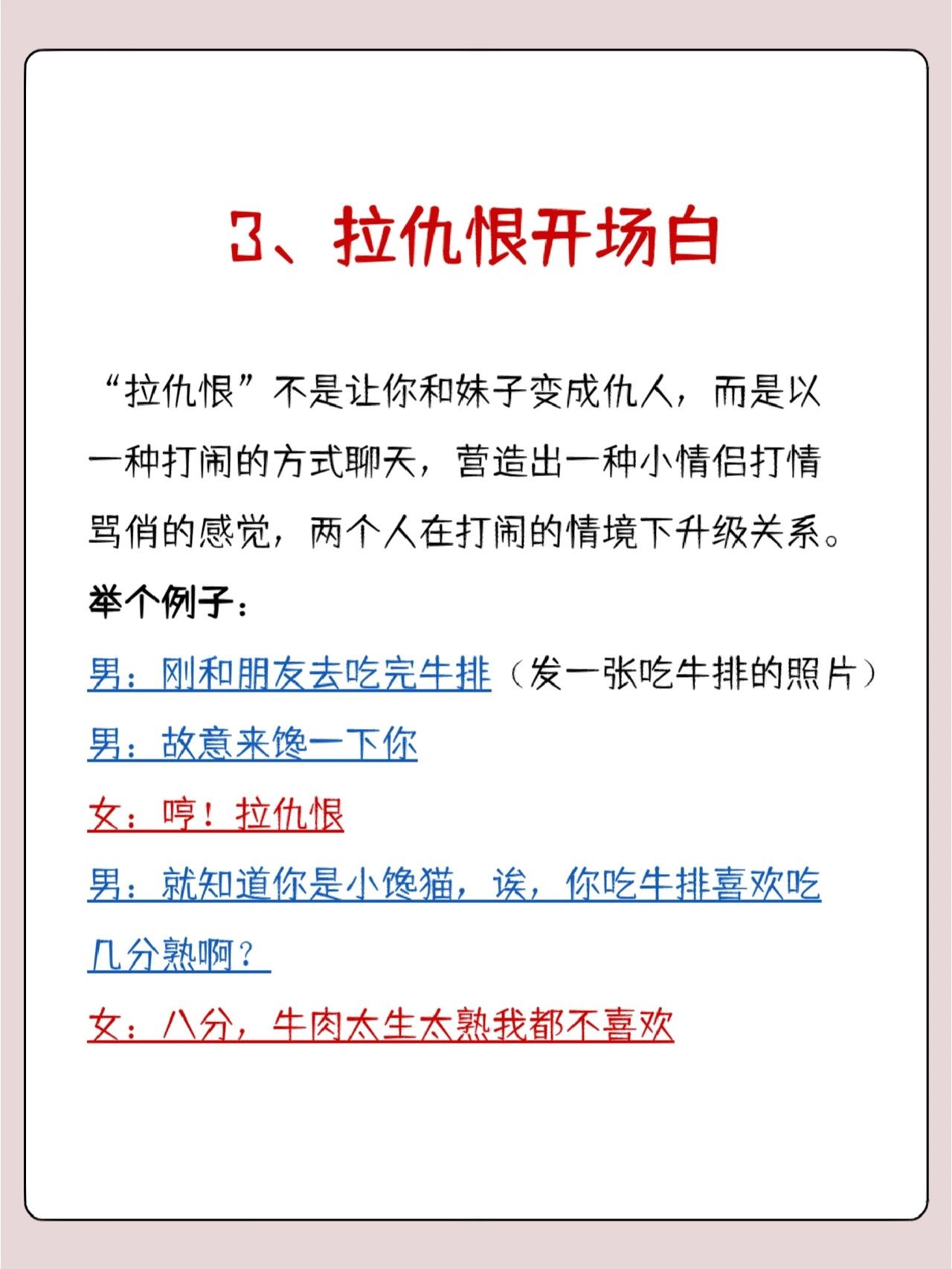 3、拉仇恨开场白

“拉仇恨”不是让你和妹子变成仇人，而是以一种打闹的方式聊天，营造出一种小情侣打情骂俏的感觉，两个人在打闹的情境下升级关系。

举个例子：

男：刚和朋友去吃完牛排（发一张吃牛排的照片）

男：故意来馋一下你

女：哼！拉仇恨

男：就知道你是小馋猫，诶，你吃牛排喜欢吃几分熟啊？

女：八分，牛肉太生太熟我都不喜欢